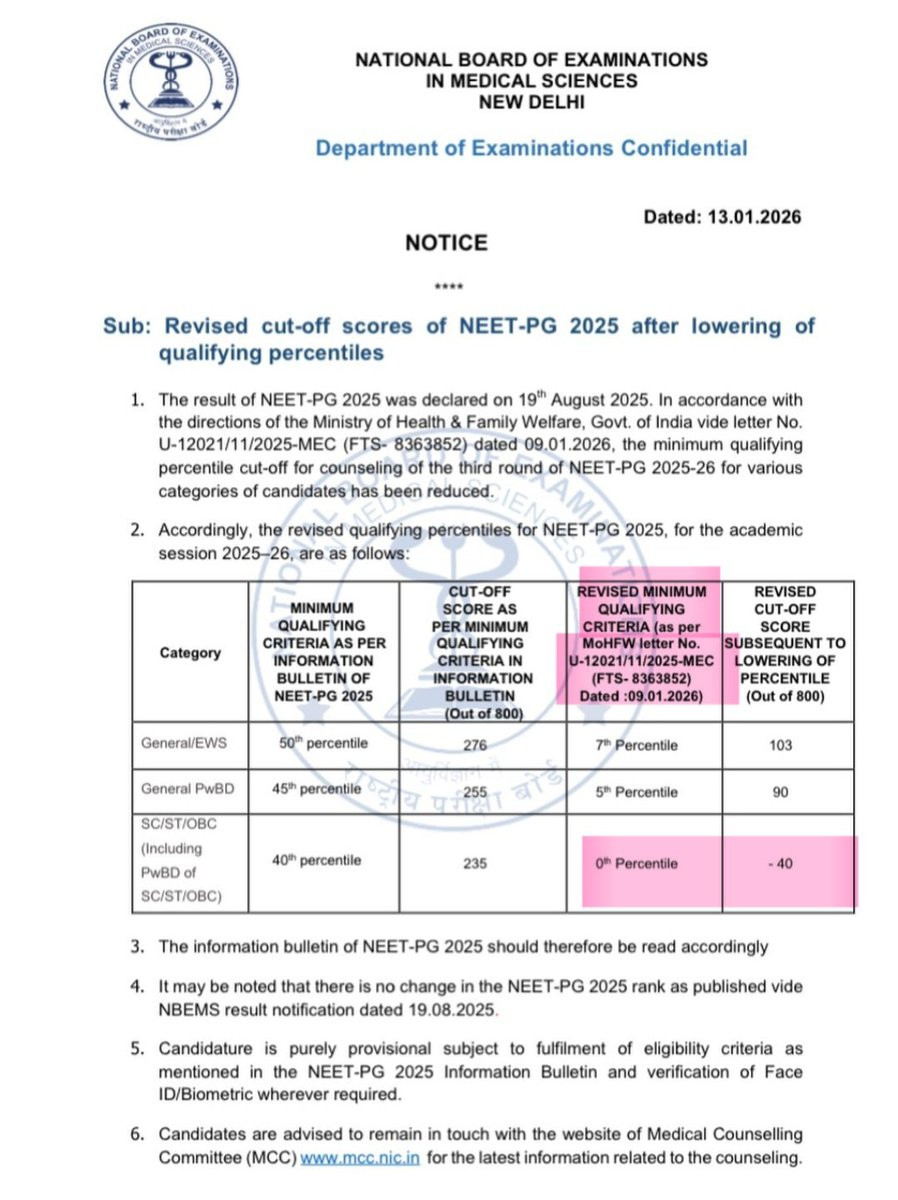 NATIONAL BOARD OF EXAMINATIONS IN MEDICAL SCIENCES
राष्ट्रीय परीक्षा बोर्ड

NATIONAL BOARD OF EXAMINATIONS
IN MEDICAL SCIENCES
NEW DELHI

Department of Examinations Confidential

Dated: 13.01.2026

NOTICE

****

Sub: Revised cut-off scores of NEET-PG 2025 after lowering of qualifying percentiles

1. The result of NEET-PG 2025 was declared on 19$^{th}$ August 2025. In accordance with the directions of the Ministry of Health & Family Welfare, Govt. of India vide letter No. U-12021/11/2025-MEC (FTS- 8363852) dated 09.01.2026, the minimum qualifying percentile cut-off for counseling of the third round of NEET-PG 2025-26 for various categories of candidates has been reduced.

2. Accordingly, the revised qualifying percentiles for NEET-PG 2025, for the academic session 2025–26, are as follows:

| Category | MINIMUM QUALIFYING CRITERIA AS PER INFORMATION BULLETIN OF NEET-PG 2025 | CUT-OFF SCORE AS PER MINIMUM QUALIFYING CRITERIA IN INFORMATION BULLETIN (Out of 800) | REVISED MINIMUM QUALIFYING CRITERIA (as per MoHFW letter No. U-12021/11/2025-MEC (FTS- 8363852) Dated :09.01.2026) | REVISED CUT-OFF SCORE SUBSEQUENT TO LOWERING OF PERCENTILE (Out of 800) |
|---|---|---|---|---|
| General/EWS | 50$^{th}$ percentile | 276 | 7$^{th}$ Percentile | 103 |
| General PwBD | 45$^{th}$ percentile | 255 | 5$^{th}$ Percentile | 90 |
| SC/ST/OBC (Including PwBD of SC/ST/OBC) | 40$^{th}$ percentile | 235 | 0$^{th}$ Percentile | - 40 |

3. The information bulletin of NEET-PG 2025 should therefore be read accordingly

4. It may be noted that there is no change in the NEET-PG 2025 rank as published vide NBEMS result notification dated 19.08.2025.

5. Candidature is purely provisional subject to fulfilment of eligibility criteria as mentioned in the NEET-PG 2025 Information Bulletin and verification of Face ID/Biometric wherever required.

6. Candidates are advised to remain in touch with the website of Medical Counselling Committee (MCC) www.mcc.nic.in for the latest information related to the counseling.